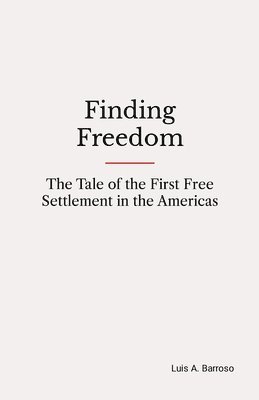 Finding Freedom

The Tale of the First Free Settlement in the Americas

Luis A. Barroso